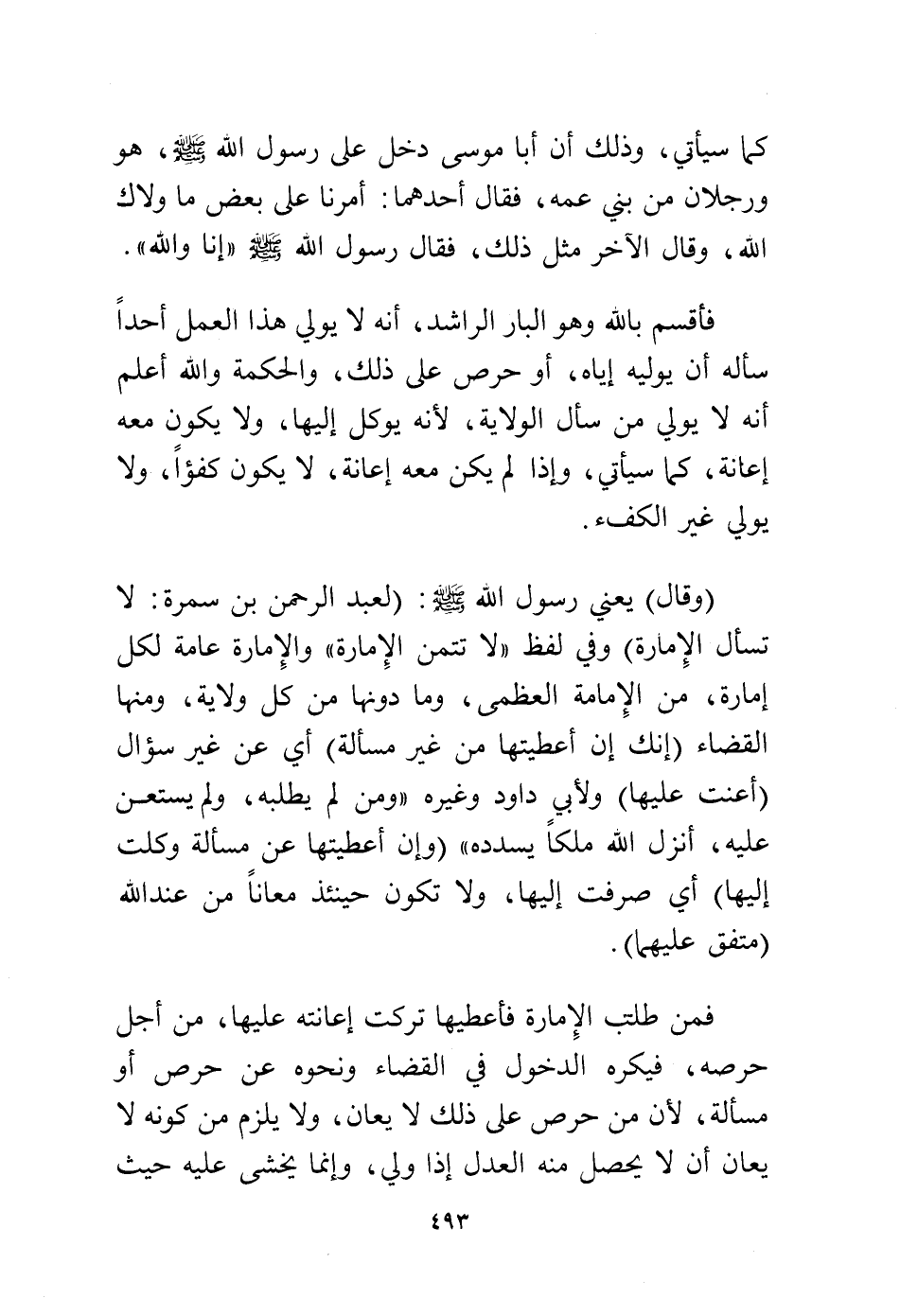 كما سيأتي، وذلك أن أبا موسى دخل على رسول الله ﷺ، هو ورجلان من بني عمه، فقال أحدهما: أمرنا على بعض ما ولاك الله، وقال الآخر مثل ذلك، فقال رسول الله ﷺ «إنا والله».

فأقسم بالله وهو البار الراشد، أنه لا يولي هذا العمل أحداً سأله أن يوليه إياه، أو حرص على ذلك، والحكمة والله أعلم أنه لا يولي من سأل الولاية، لأنه يوكل إليها، ولا يكون معه إعانة، كما سيأتي، وإذا لم يكن معه إعانة، لا يكون كفؤاً، ولا يولي غير الكفء.

(وقال) يعني رسول الله ﷺ: (لعبد الرحمن بن سمرة: لا تسأل الإمارة) وفي لفظ «لا تتمن الإمارة» والإمارة عامة لكل إمارة، من الإمامة العظمى، وما دونها من كل ولاية، ومنها القضاء (إنك إن أعطيتها من غير مسألة) أي عن غير سؤال (أعنت عليها) ولأبي داود وغيره «ومن لم يطلبه، ولم يستعن عليه، أنزل الله ملكاً يسدده» (وإن أعطيتها عن مسألة وكلت إليها) أي صرفت إليها، ولا تكون حينئذ معاناً من عندالله (متفق عليهما).

فمن طلب الإمارة فأعطيها تركت إعانته عليها، من أجل حرصه، فيكره الدخول في القضاء ونحوه عن حرص أو مسألة، لأن من حرص على ذلك لا يعان، ولا يلزم من كونه لا يعان أن لا يحصل منه العدل إذا ولي، وإنما يخشى عليه حيث

٤٩٣